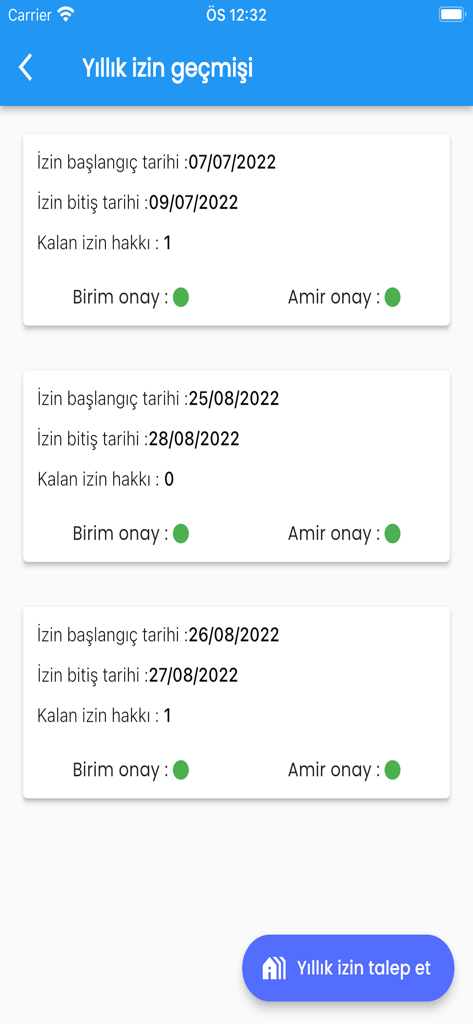 Carrier
ÖS 12:32

Yıllık izin geçmişi

İzin başlangıç tarihi :07/07/2022
İzin bitiş tarihi :09/07/2022
Kalan izin hakkı : 1
Birim onay :
Amir onay :

İzin başlangıç tarihi :25/08/2022
İzin bitiş tarihi :28/08/2022
Kalan izin hakkı : 0
Birim onay :
Amir onay :

İzin başlangıç tarihi :26/08/2022
İzin bitiş tarihi :27/08/2022
Kalan izin hakkı : 1
Birim onay :
Amir onay :

Yıllık izin talep et